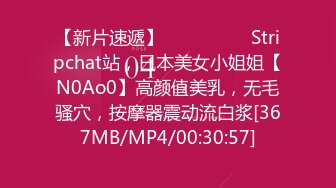 【新片速遞】 Stripchat站，日本美女小姐姐【N0Ao0】高颜值美乳，无毛骚穴，按摩器震动流白浆[367MB/MP4/00:30:57]

POSE

01